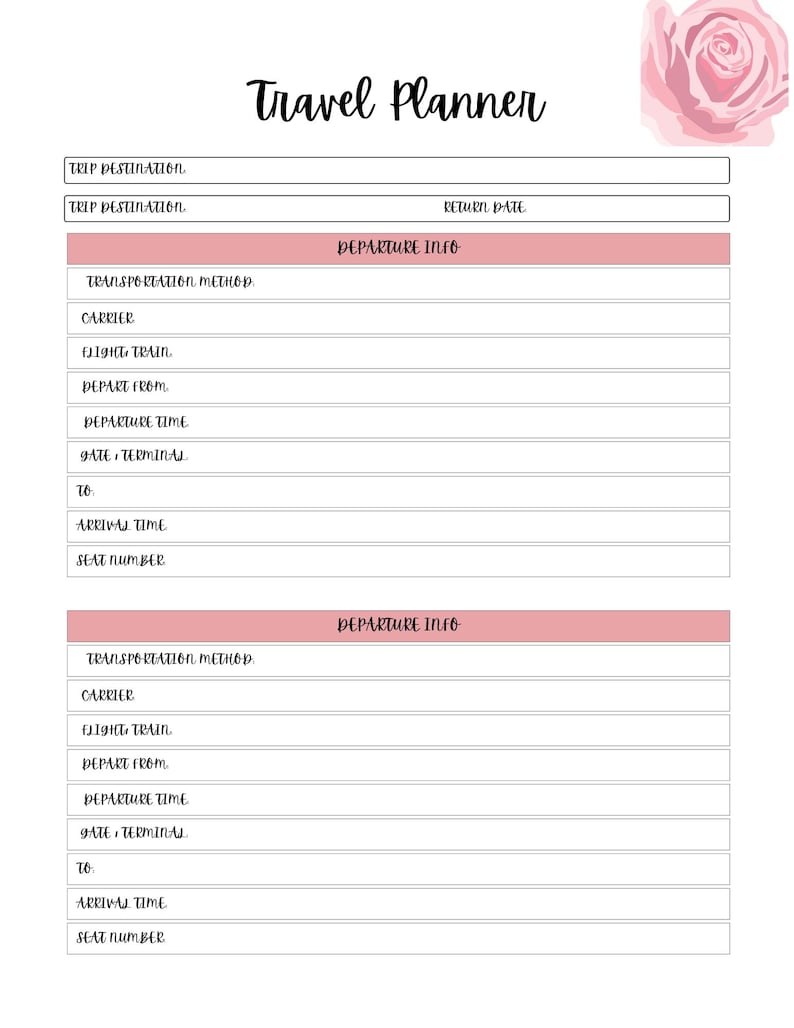 Travel Planner

TRIP DESTINATION:

TRIP DESTINATION: RETURN DATE:

DEPARTURE INFO

TRANSPORTATION METHOD:

CARRIER:

FLIGHT/ TRAIN:

DEPART FROM:

DEPARTURE TIME:

GATE / TERMINAL:

TO:

ARRIVAL TIME:

SEAT NUMBER:

DEPARTURE INFO

TRANSPORTATION METHOD:

CARRIER:

FLIGHT/ TRAIN:

DEPART FROM:

DEPARTURE TIME:

GATE / TERMINAL:

TO:

ARRIVAL TIME:

SEAT NUMBER: